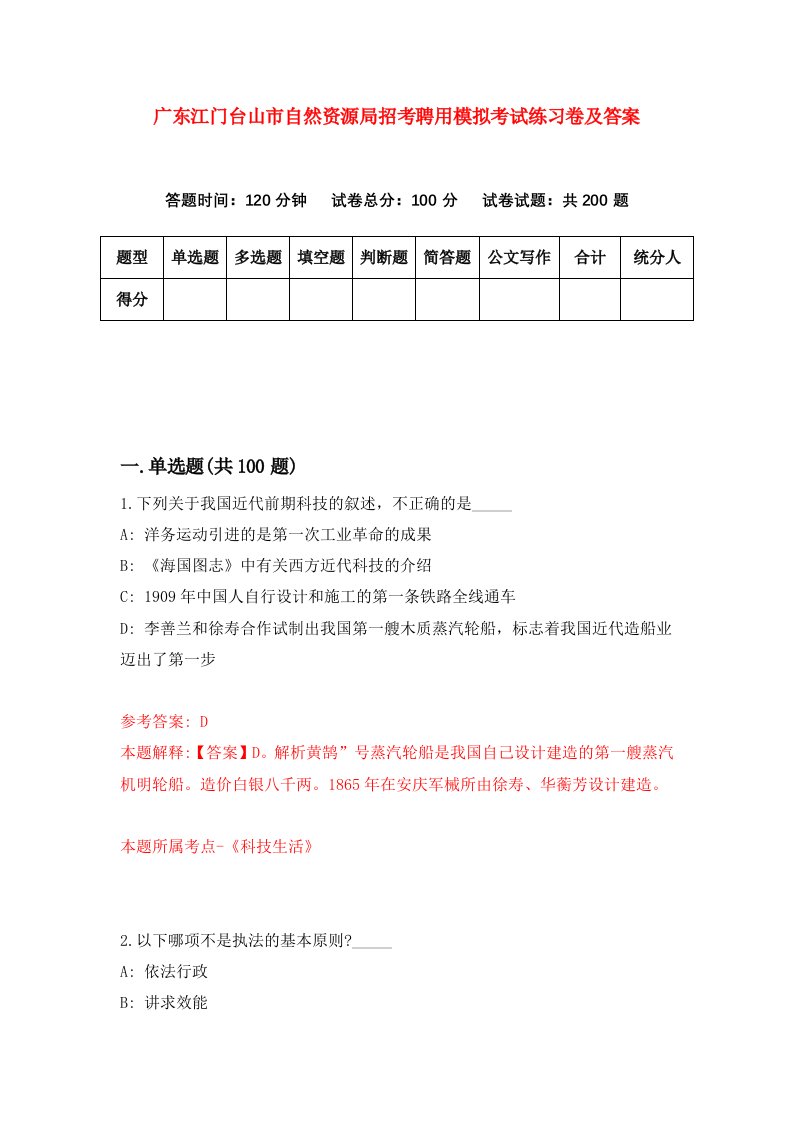 广东江门台山市自然资源局招考聘用模拟考试练习卷及答案

答题时间：120 分钟　试卷总分：100 分　试卷试题：共 200 题

| 题型 | 单选题 | 多选题 | 填空题 | 判断题 | 简答题 | 公文写作 | 合计 | 统分人 |
|---|---|---|---|---|---|---|---|---|
| 得分 | | | | | | | | |

一.单选题(共 100 题)

1.下列关于我国近代前期科技的叙述，不正确的是_____

A: 洋务运动引进的是第一次工业革命的成果

B: 《海国图志》中有关西方近代科技的介绍

C: 1909 年中国人自行设计和施工的第一条铁路全线通车

D: 李善兰和徐寿合作试制出我国第一艘木质蒸汽轮船，标志着我国近代造船业迈出了第一步

参考答案: D

本题解释:【答案】D。解析黄鹄”号蒸汽轮船是我国自己设计建造的第一艘蒸汽机明轮船。造价白银八千两。1865 年在安庆军械所由徐寿、华蘅芳设计建造。

本题所属考点-《科技生活》

2.以下哪项不是执法的基本原则?_____

A: 依法行政

B: 讲求效能